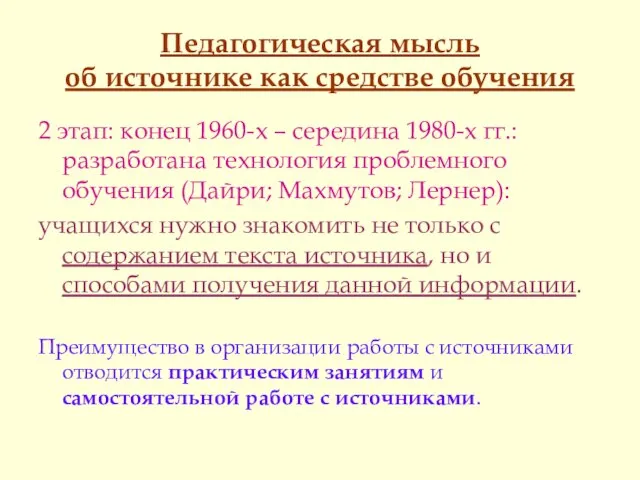 Педагогическая мысль об источнике как средстве обучения

2 этап: конец 1960-х – середина 1980-х гг.: разработана технология проблемного обучения (Дайри; Махмутов; Лернер):

учащихся нужно знакомить не только с содержанием текста источника, но и способами получения данной информации.

Преимущество в организации работы с источниками отводится практическим занятиям и самостоятельной работе с источниками.